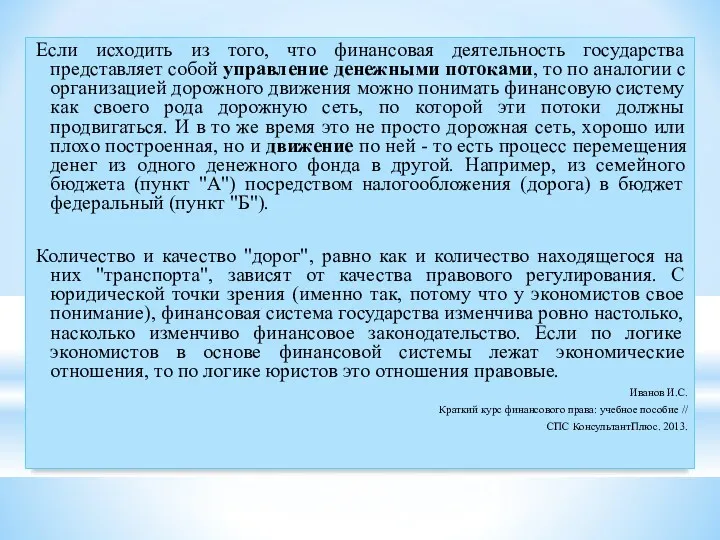 Если исходить из того, что финансовая деятельность государства представляет собой управление денежными потоками, то по аналогии с организацией дорожного движения можно понимать финансовую систему как своего рода дорожную сеть, по которой эти потоки должны продвигаться. И в то же время это не просто дорожная сеть, хорошо или плохо построенная, но и движение по ней - то есть процесс перемещения денег из одного денежного фонда в другой. Например, из семейного бюджета (пункт "А") посредством налогообложения (дорога) в бюджет федеральный (пункт "Б").

Количество и качество "дорог", равно как и количество находящегося на них "транспорта", зависят от качества правового регулирования. С юридической точки зрения (именно так, потому что у экономистов свое понимание), финансовая система государства изменчива ровно настолько, насколько изменчиво финансовое законодательство. Если по логике экономистов в основе финансовой системы лежат экономические отношения, то по логике юристов это отношения правовые.

Иванов И.С.

Краткий курс финансового права: учебное пособие //

СПС КонсультантПлюс. 2013.